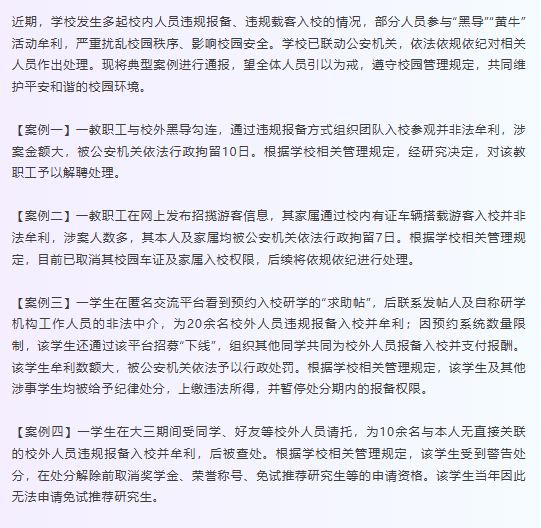 近期，学校发生多起校内人员违规报备、违规载客入校的情况，部分人员参与“黑导”“黄牛”活动牟利，严重扰乱校园秩序、影响校园安全。学校已联动公安机关，依法依规依纪对相关人员作出处理。现将典型案例进行通报，望全体人员引以为戒，遵守校园管理规定，共同维护平安和谐的校园环境。

【案例一】一教职工与校外黑导勾连，通过违规报备方式组织团队入校参观并非法牟利，涉案金额大，被公安机关依法行政拘留10日。根据学校相关管理规定，经研究决定，对该教职工予以解聘处理。

【案例二】一教职工在网上发布招揽游客信息，其家属通过校内有证车辆搭载游客入校并非法牟利，涉案人数多，其本人及家属均被公安机关依法行政拘留7日。根据学校相关管理规定，目前已取消其校园车证及家属入校权限，后续将依规依纪进行处理。

【案例三】一学生在匿名交流平台看到预约入校研学的“求助帖”，后联系发帖人及自称研学机构工作人员的非法中介，为20余名校外人员违规报备入校并牟利；因预约系统数量限制，该学生还通过该平台招募“下线”，组织其他同学共同为校外人员报备入校并支付报酬。该学生牟利数额大，被公安机关依法予以行政处罚。根据学校相关管理规定，该学生及其他涉事学生均被给予纪律处分，上缴违法所得，并暂停处分期内的报备权限。

【案例四】一学生在大三期间受同学、好友等校外人员请托，为10余名与本人无直接关联的校外人员违规报备入校并牟利，后被查处。根据学校相关管理规定，该学生受到警告处分，在处分解除前取消奖学金、荣誉称号、免试推荐研究生等的申请资格。该学生当年因此无法申请免试推荐研究生。